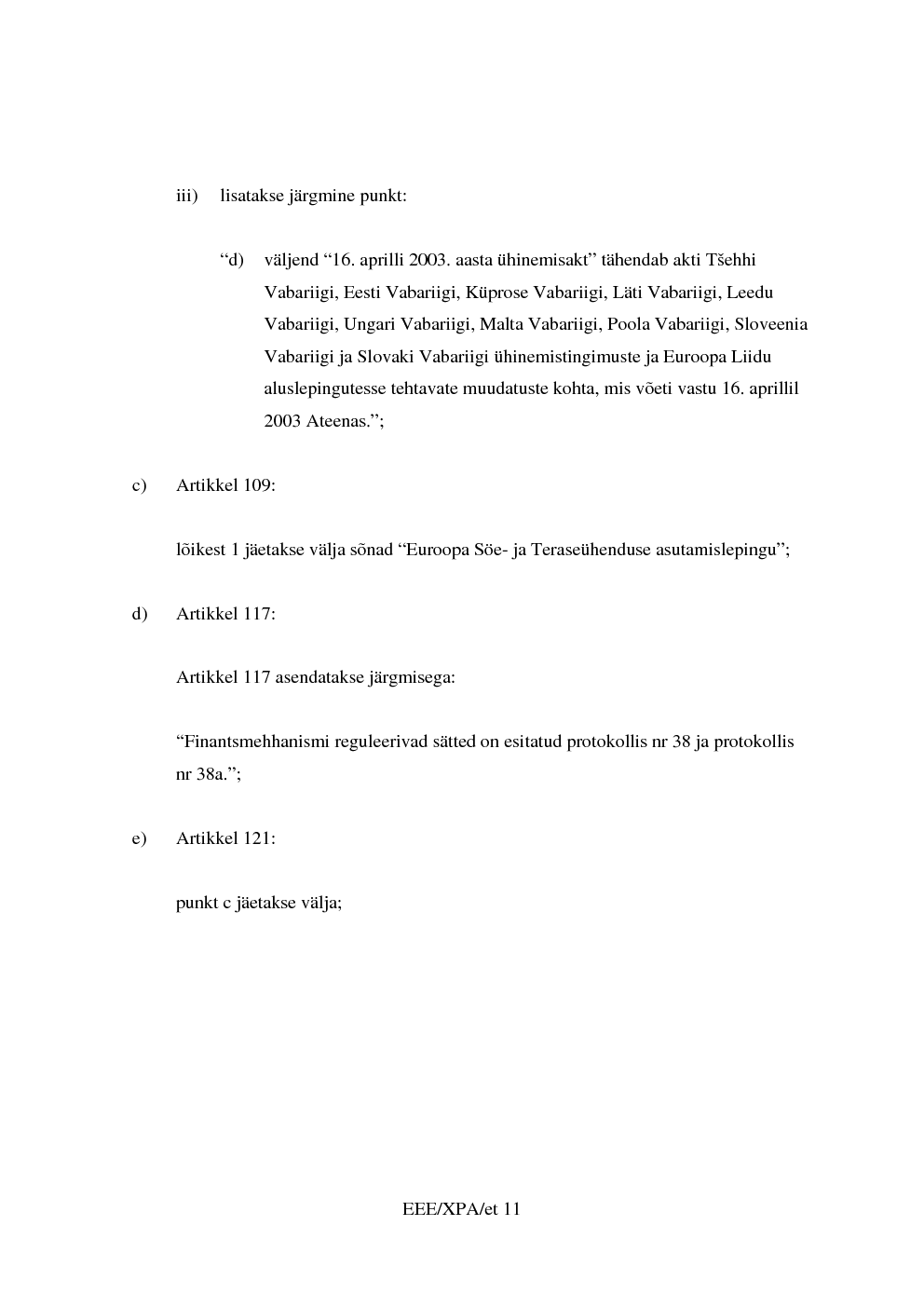 iii) lisatakse järgmine punkt:

“d) väljend “16. aprilli 2003. aasta ühinemisakt” tähendab akti Tšehhi Vabariigi, Eesti Vabariigi, Küprose Vabariigi, Läti Vabariigi, Leedu Vabariigi, Ungari Vabariigi, Malta Vabariigi, Poola Vabariigi, Sloveenia Vabariigi ja Slovaki Vabariigi ühinemistingimuste ja Euroopa Liidu aluslepingutesse tehtavate muudatuste kohta, mis võeti vastu 16. aprillil 2003 Ateenas.”;

c) Artikkel 109:

lõikest 1 jäetakse välja sõnad “Euroopa Söe- ja Teraseühenduse asutamislepingu”;

d) Artikkel 117:

Artikkel 117 asendatakse järgmisega:

“Finantsmehhanismi reguleerivad sätted on esitatud protokollis nr 38 ja protokollis nr 38a.”;

e) Artikkel 121:

punkt c jäetakse välja;

EEE/XPA/et 11